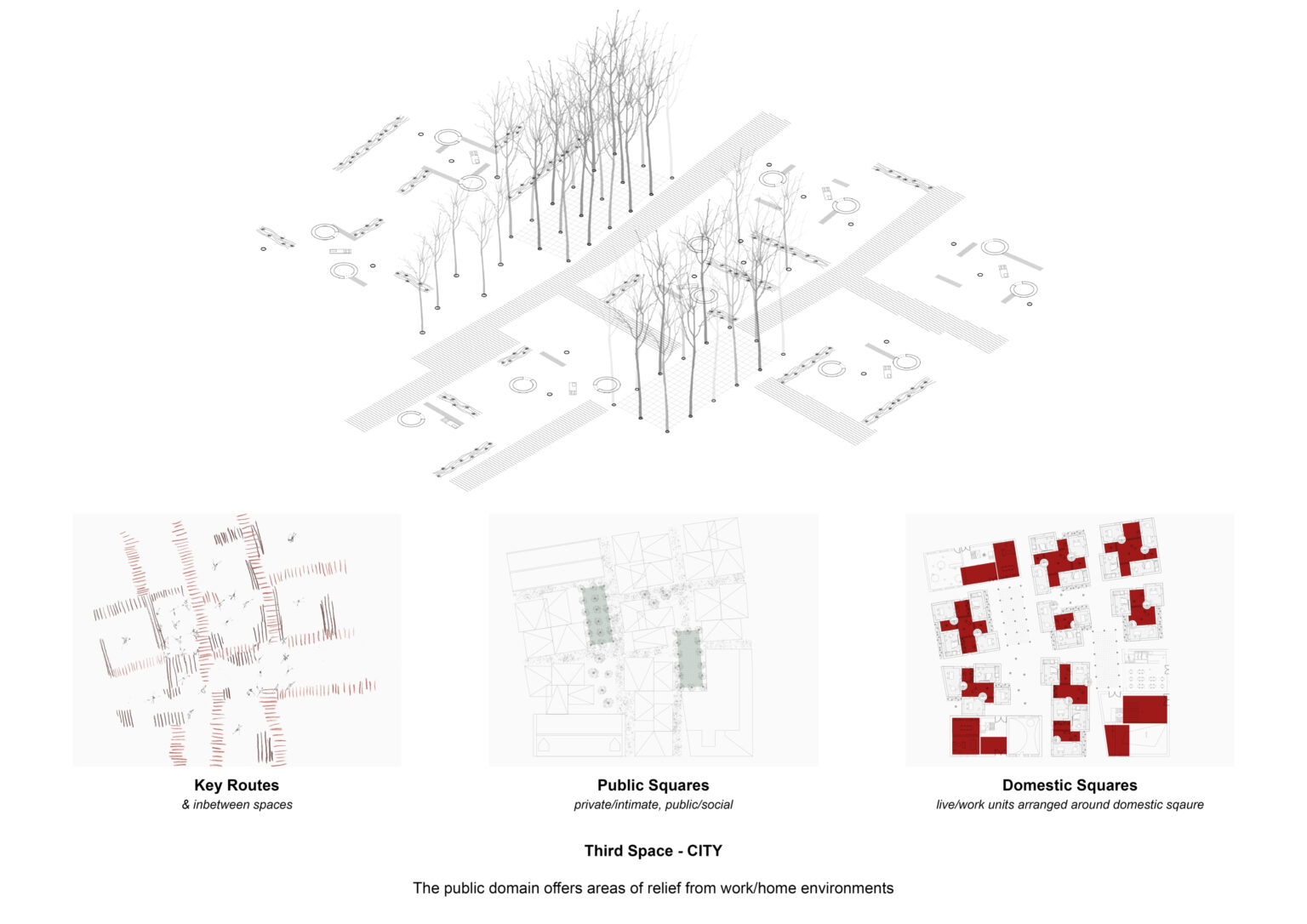 Key Routes
& inbetween spaces

Public Squares
private/intimate, public/social

Domestic Squares
live/work units arranged around domestic sqaure

Third Space - CITY

The public domain offers areas of relief from work/home environments